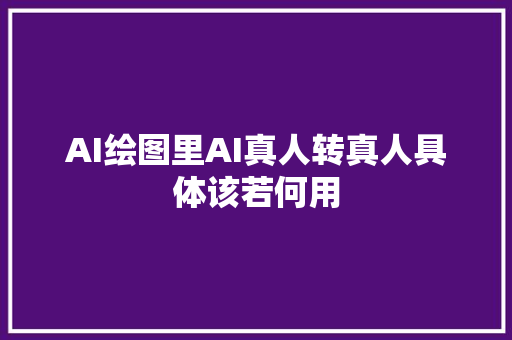 AI绘图里AI真人转真人具体该若何用